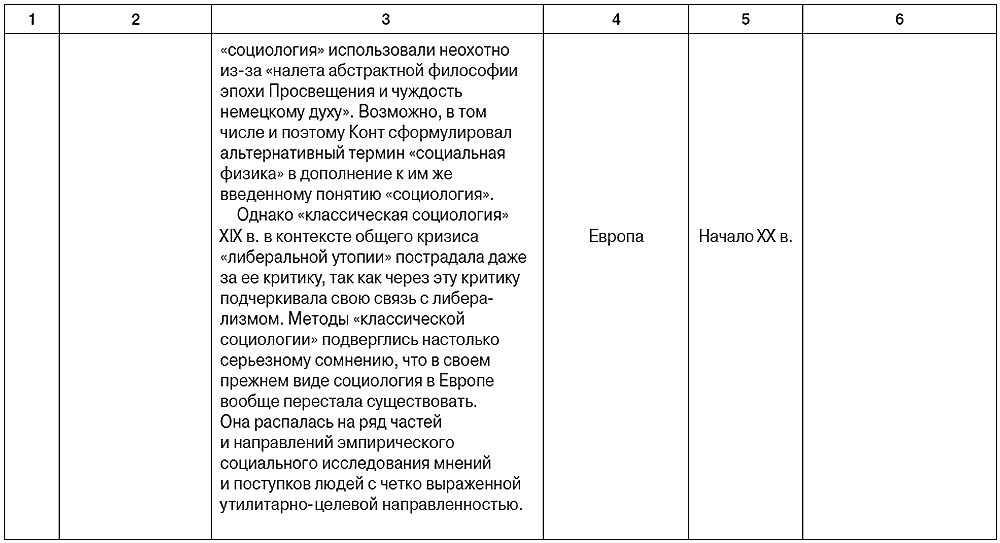 | 1 | 2 | 3 | 4 | 5 | 6 |
|---|---|---|---|---|---|
|  |  | «социология» использовали неохотно из-за «налета абстрактной философии эпохи Просвещения и чуждость немецкому духу». Возможно, в том числе и поэтому Конт сформулировал альтернативный термин «социальная физика» в дополнение к им же введенному понятию «социология». Однако «классическая социология» XIX в. в контексте общего кризиса «либеральной утопии» пострадала даже за ее критику, так как через эту критику подчеркивала свою связь с либерализмом. Методы «классической социологии» подверглись настолько серьезному сомнению, что в своем прежнем виде социология в Европе вообще перестала существовать. Она распалась на ряд частей и направлений эмпирического социального исследования мнений и поступков людей с четко выраженной утилитарно-целевой направленностью. | Европа | Начало XX в. |  |